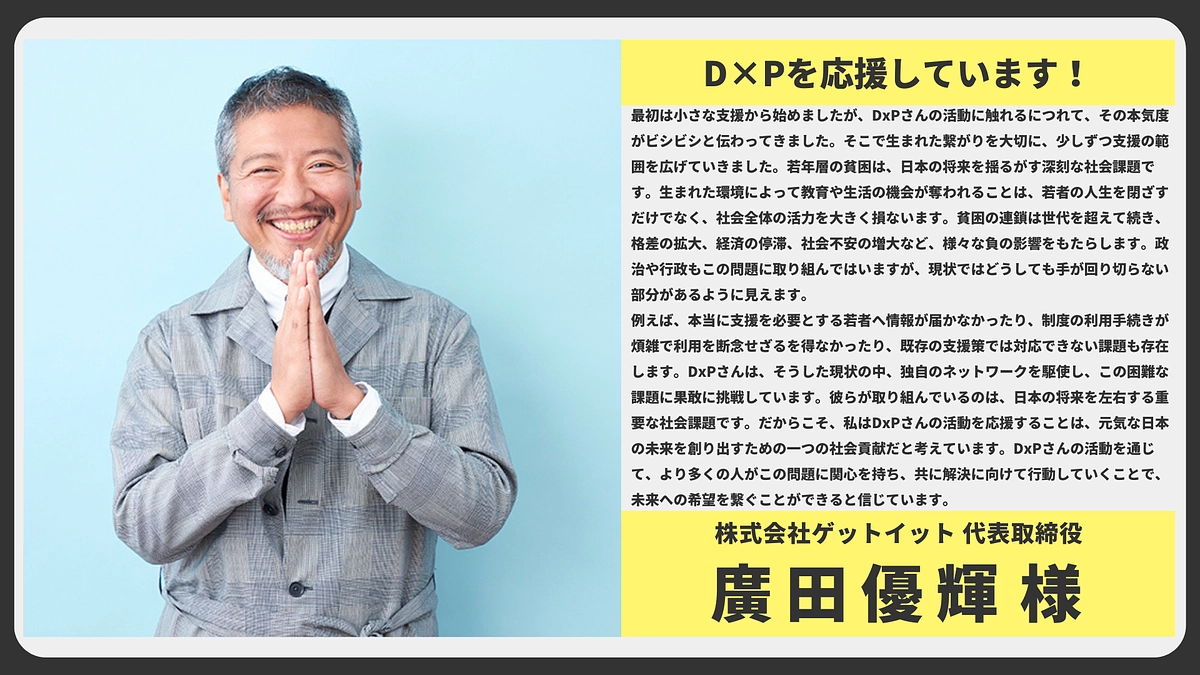 D×Pを応援しています！

最初は小さな支援から始めましたが、DxPさんの活動に触れるにつれて、その本気度がビシビシと伝わってきました。そこで生まれた繋がりを大切に、少しずつ支援の範囲を広げていきました。若年層の貧困は、日本の将来を揺るがす深刻な社会課題です。生まれた環境によって教育や生活の機会が奪われることは、若者の人生を閉ざすだけでなく、社会全体の活力を大きく損ないます。貧困の連鎖は世代を超えて続き、格差の拡大、経済の停滞、社会不安の増大など、様々な負の影響をもたらします。政治や行政もこの問題に取り組んではいますが、現状ではどうしても手が回り切らない部分があるように見えます。
例えば、本当に支援を必要とする若者へ情報が届かなかったり、制度の利用手続きが煩雑で利用を断念せざるを得なかったり、既存の支援策では対応できない課題も存在します。DxPさんは、そうした現状の中、独自のネットワークを駆使し、この困難な課題に果敢に挑戦しています。彼らが取り組んでいるのは、日本の将来を左右する重要な社会課題です。だからこそ、私はDxPさんの活動を応援することは、元気な日本の未来を創り出すための一つの社会貢献だと考えています。DxPさんの活動を通じて、より多くの人がこの問題に関心を持ち、共に解決に向けて行動していくことで、未来への希望を繋ぐことができると信じています。

株式会社ゲットイット 代表取締役
廣田優輝 様